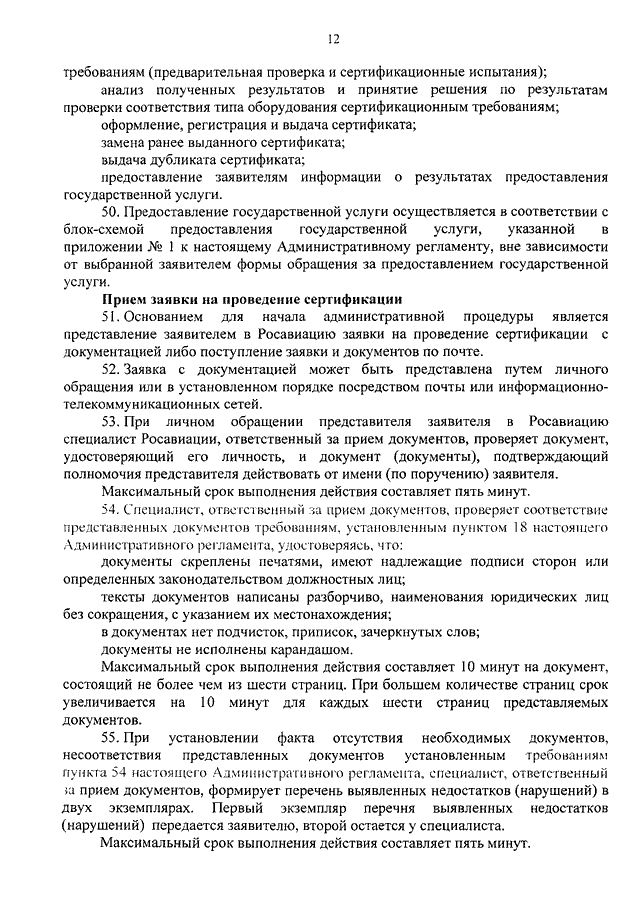 12

требованиям (предварительная проверка и сертификационные испытания);

анализ полученных результатов и принятие решения по результатам проверки соответствия типа оборудования сертификационным требованиям;

оформление, регистрация и выдача сертификата;

замена ранее выданного сертификата;

выдача дубликата сертификата;

предоставление заявителям информации о результатах предоставления государственной услуги.

50. Предоставление государственной услуги осуществляется в соответствии с блок-схемой предоставления государственной услуги, указанной в приложении № 1 к настоящему Административному регламенту, вне зависимости от выбранной заявителем формы обращения за предоставлением государственной услуги.

Прием заявки на проведение сертификации

51. Основанием для начала административной процедуры является представление заявителем в Росавиацию заявки на проведение сертификации с документацией либо поступление заявки и документов по почте.

52. Заявка с документацией может быть представлена путем личного обращения или в установленном порядке посредством почты или информационно-телекоммуникационных сетей.

53. При личном обращении представителя заявителя в Росавиацию специалист Росавиации, ответственный за прием документов, проверяет документ, удостоверяющий его личность, и документ (документы), подтверждающий полномочия представителя действовать от имени (по поручению) заявителя.

Максимальный срок выполнения действия составляет пять минут.

54. Специалист, ответственный за прием документов, проверяет соответствие представленных документов требованиям, установленным пунктом 18 настоящего Административного регламента, удостоверяясь, что:

документы скреплены печатями, имеют надлежащие подписи сторон или определенных законодательством должностных лиц;

тексты документов написаны разборчиво, наименования юридических лиц без сокращения, с указанием их местонахождения;

в документах нет подчисток, приписок, зачеркнутых слов;

документы не исполнены карандашом.

Максимальный срок выполнения действия составляет 10 минут на документ, состоящий не более чем из шести страниц. При большем количестве страниц срок увеличивается на 10 минут для каждых шести страниц представляемых документов.

55. При установлении факта отсутствия необходимых документов, несоответствия представленных документов установленным требованиям пункта 54 настоящего Административного регламента, специалист, ответственный за прием документов, формирует перечень выявленных недостатков (нарушений) в двух экземплярах. Первый экземпляр перечня выявленных недостатков (нарушений) передается заявителю, второй остается у специалиста.

Максимальный срок выполнения действия составляет пять минут.